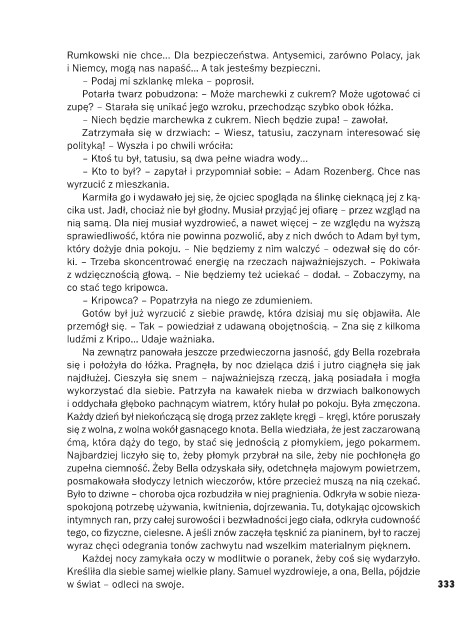 Rumkowski nie chce... Dla bezpieczeństwa. Antysemici, zarówno Polacy, jak i Niemcy, mogą nas napaść... A tak jesteśmy bezpieczni.

– Podaj mi szklankę mleka – poprosił.

Potarła twarz pobudzona: – Może marchewki z cukrem? Może ugotować ci zupę? – Starała się unikać jego wzroku, przechodząc szybko obok łóżka.

– Niech będzie marchewka z cukrem. Niech będzie zupa! – zawołał.

Zatrzymała się w drzwiach: – Wiesz, tatusiu, zaczynam interesować się polityką! – Wyszła i po chwili wróciła:

– Ktoś tu był, tatusiu, są dwa pełne wiadra wody...

– Kto to był? – zapytał i przypomniał sobie: – Adam Rozenberg. Chce nas wyrzucić z mieszkania.

Karmiła go i wydawało jej się, że ojciec spogląda na ślinkę cieknącą jej z kącika ust. Jadł, chociaż nie był głodny. Musiał przyjąć jej ofiarę – przez wzgląd na nią samą. Dla niej musiał wyzdrowieć, a nawet więcej – ze względu na wyższą sprawiedliwość, która nie powinna pozwolić, aby z nich dwóch to Adam był tym, który dożyje dnia pokoju. – Nie będziemy z nim walczyć – odezwał się do córki. – Trzeba skoncentrować energię na rzeczach najważniejszych. – Pokiwała z wdzięcznością głową. – Nie będziemy też uciekać – dodał. – Zobaczymy, na co stać tego kripowca.

– Kripowca? – Popatrzyła na niego ze zdumieniem.

Gotów był już wyrzucić z siebie prawdę, która dzisiaj mu się objawiła. Ale przemógł się. – Tak – powiedział z udawaną obojętnością. – Zna się z kilkoma ludźmi z Kripo... Udaje ważniaka.

Na zewnątrz panowała jeszcze przedwieczorna jasność, gdy Bella rozebrała się i położyła do łóżka. Pragnęła, by noc dzieląca dziś i jutro ciągnęła się jak najdłużej. Cieszyła się snem – najważniejszą rzeczą, jaką posiadała i mogła wykorzystać dla siebie. Patrzyła na kawałek nieba w drzwiach balkonowych i oddychała głęboko pachnącym wiatrem, który hulał po pokoju. Była zmęczona. Każdy dzień był niekończącą się drogą przez zaklęte kręgi – kręgi, które poruszały się z wolna, z wolna wokół gasnącego knota. Bella wiedziała, że jest zaczarowaną ćmą, która dąży do tego, by stać się jednością z płomykiem, jego pokarmem. Najbardziej liczyło się to, żeby płomyk przybrał na sile, żeby nie pochłonęła go zupełna ciemność. Żeby Bella odzyskała siły, odetchnęła majowym powietrzem, posmakowała słodyczy letnich wieczorów, które przecież muszą na nią czekać. Było to dziwne – choroba ojca rozbudziła w niej pragnienia. Odkryła w sobie niezaspokojoną potrzebę używania, kwitnienia, dojrzewania. Tu, dotykając ojcowskich intymnych ran, przy całej surowości i bezwładności jego ciała, odkryła cudowność tego, co fizyczne, cielesne. A jeśli znów zaczęła tęsknić za pianinem, był to raczej wyraz chęci odegrania tonów zachwytu nad wszelkim materialnym pięknem.

Każdej nocy zamykała oczy w modlitwie o poranek, żeby coś się wydarzyło. Kreśliła dla siebie samej wielkie plany. Samuel wyzdrowieje, a ona, Bella, pójdzie w świat – odleci na swoje.

333